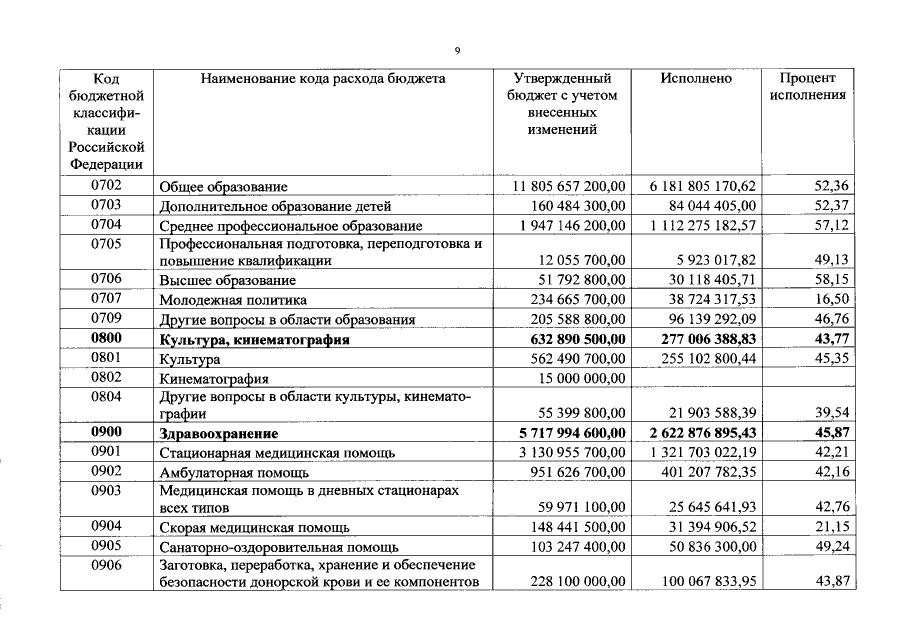 9

| Код бюджетной классификации Российской Федерации | Наименование кода расхода бюджета | Утвержденный бюджет с учетом внесенных изменений | Исполнено | Процент исполнения |
|---|---|---|---|---|
| 0702 | Общее образование | 11 805 657 200,00 | 6 181 805 170,62 | 52,36 |
| 0703 | Дополнительное образование детей | 160 484 300,00 | 84 044 405,00 | 52,37 |
| 0704 | Среднее профессиональное образование | 1 947 146 200,00 | 1 112 275 182,57 | 57,12 |
| 0705 | Профессиональная подготовка, переподготовка и повышение квалификации | 12 055 700,00 | 5 923 017,82 | 49,13 |
| 0706 | Высшее образование | 51 792 800,00 | 30 118 405,71 | 58,15 |
| 0707 | Молодежная политика | 234 665 700,00 | 38 724 317,53 | 16,50 |
| 0709 | Другие вопросы в области образования | 205 588 800,00 | 96 139 292,09 | 46,76 |
| 0800 | Культура, кинематография | 632 890 500,00 | 277 006 388,83 | 43,77 |
| 0801 | Культура | 562 490 700,00 | 255 102 800,44 | 45,35 |
| 0802 | Кинематография | 15 000 000,00 | | |
| 0804 | Другие вопросы в области культуры, кинематографии | 55 399 800,00 | 21 903 588,39 | 39,54 |
| 0900 | Здравоохранение | 5 717 994 600,00 | 2 622 876 895,43 | 45,87 |
| 0901 | Стационарная медицинская помощь | 3 130 955 700,00 | 1 321 703 022,19 | 42,21 |
| 0902 | Амбулаторная помощь | 951 626 700,00 | 401 207 782,35 | 42,16 |
| 0903 | Медицинская помощь в дневных стационарах всех типов | 59 971 100,00 | 25 645 641,93 | 42,76 |
| 0904 | Скорая медицинская помощь | 148 441 500,00 | 31 394 906,52 | 21,15 |
| 0905 | Санаторно-оздоровительная помощь | 103 247 400,00 | 50 836 300,00 | 49,24 |
| 0906 | Заготовка, переработка, хранение и обеспечение безопасности донорской крови и ее компонентов | 228 100 000,00 | 100 067 833,95 | 43,87 |